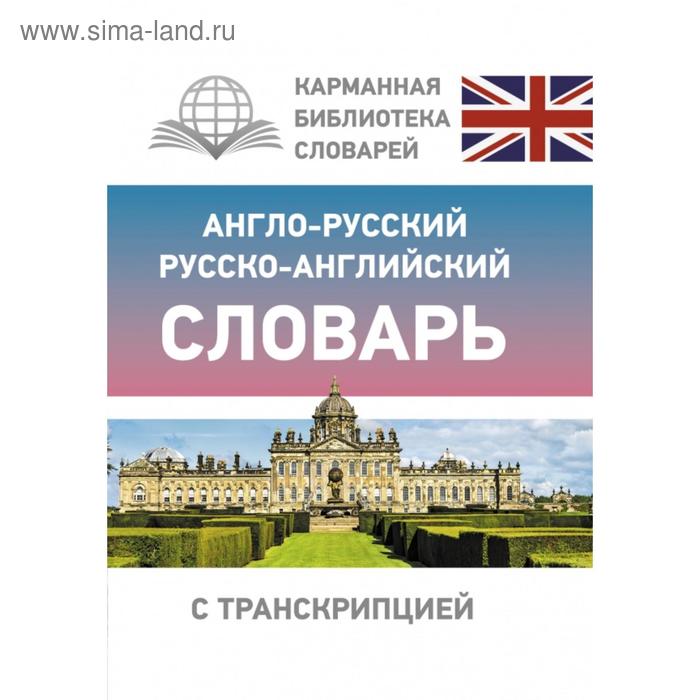 www.sima-land.ru

КАРМАННАЯ БИБЛИОТЕКА СЛОВАРЕЙ

АНГЛО-РУССКИЙ
РУССКО-АНГЛИЙСКИЙ
СЛОВАРЬ

С ТРАНСКРИПЦИЕЙ